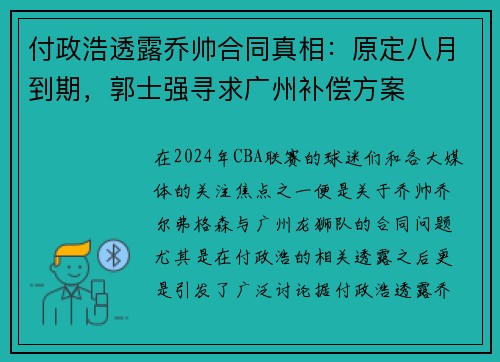 付政浩透露乔帅合同真相：原定八月到期，郭士强寻求广州补偿方案

在2024年CBA联赛的球迷们和各大媒体的关注焦点之一便是关于乔帅乔尔弗格森与广州龙狮队的合同问题尤其是在付政浩的相关透露之后更是引发了广泛讨论据付政浩透露乔